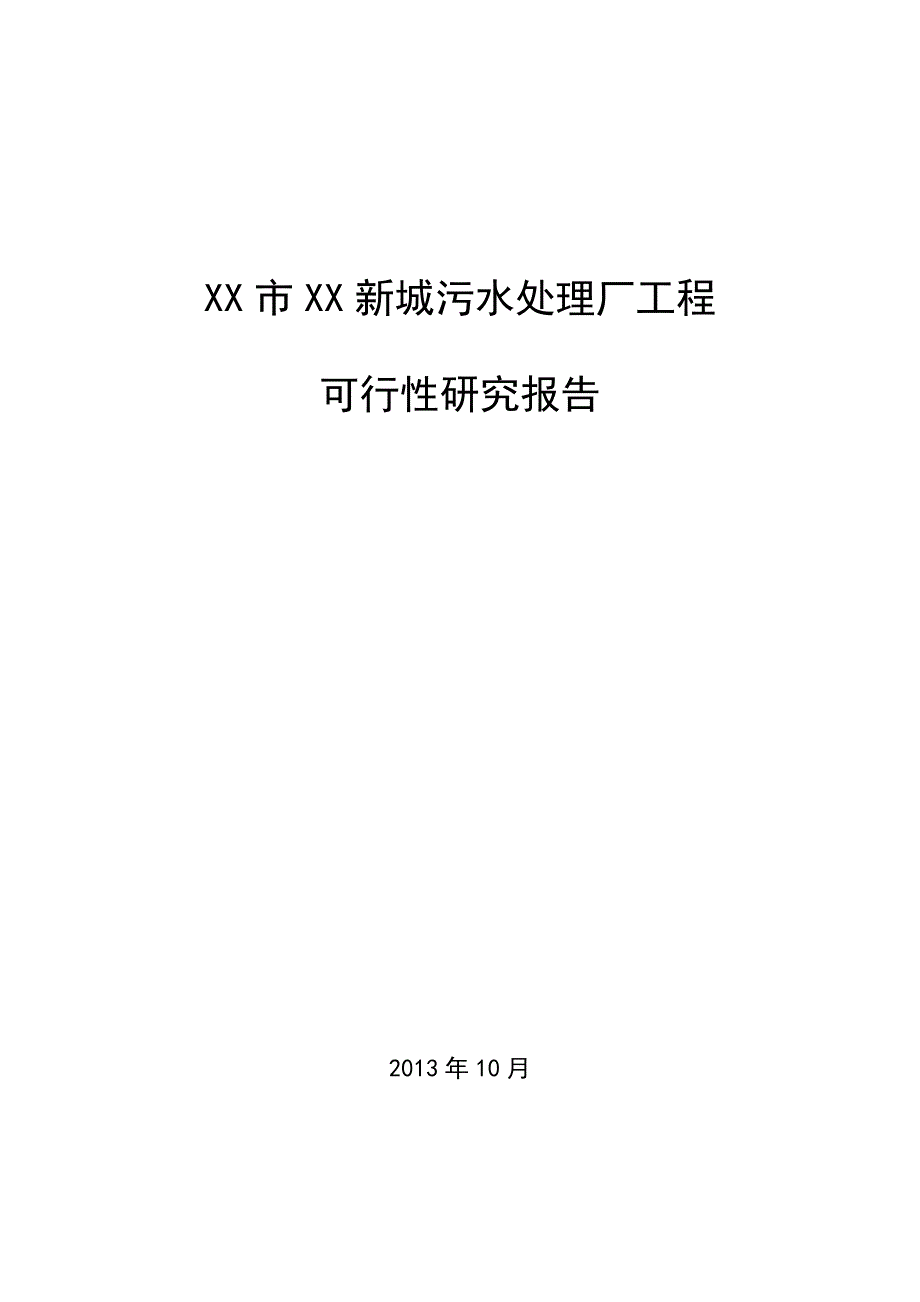 XX市XX新城污水处理厂工程

可行性研究报告

2013年10月